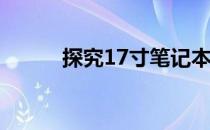 探究17寸笔记本